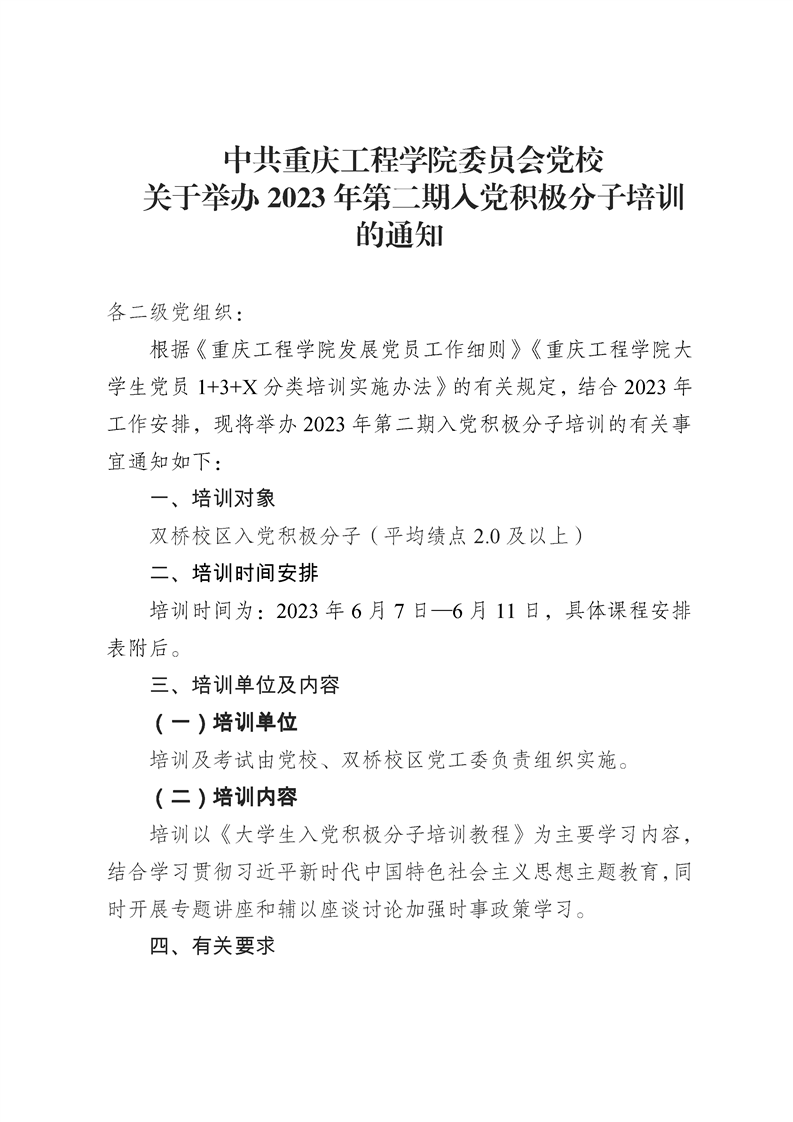 中共重庆工程学院委员会党校
关于举办 2023 年第二期入党积极分子培训的通知

各二级党组织：

根据《重庆工程学院发展党员工作细则》《重庆工程学院大学生党员 1+3+X 分类培训实施办法》的有关规定，结合 2023 年工作安排，现将举办 2023 年第二期入党积极分子培训的有关事宜通知如下：

一、培训对象

双桥校区入党积极分子（平均绩点 2.0 及以上）

二、培训时间安排

培训时间为：2023 年 6 月 7 日—6 月 11 日，具体课程安排表附后。

三、培训单位及内容

（一）培训单位

培训及考试由党校、双桥校区党工委负责组织实施。

（二）培训内容

培训以《大学生入党积极分子培训教程》为主要学习内容，结合学习贯彻习近平新时代中国特色社会主义思想主题教育，同时开展专题讲座和辅以座谈讨论加强时事政策学习。

四、有关要求